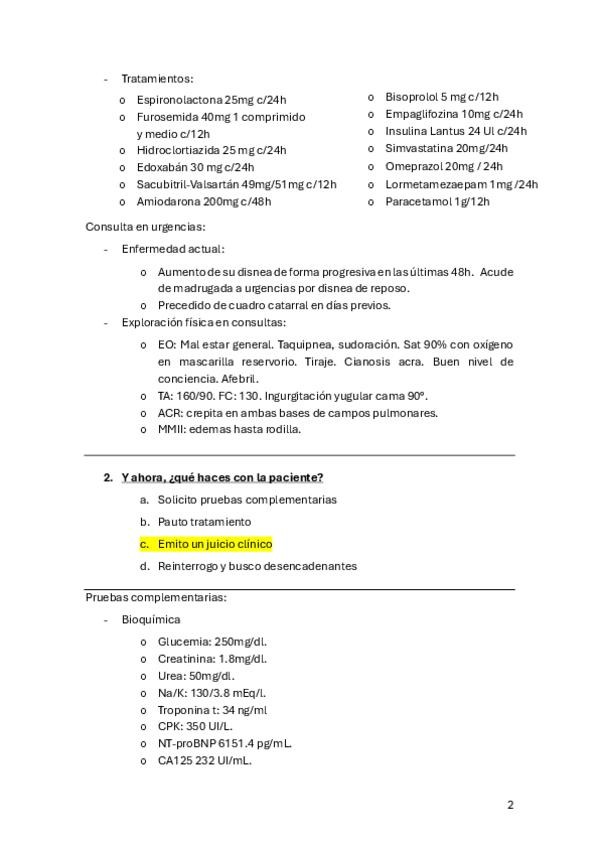 - Tratamientos:
  o Espironolactona 25mg c/24h
  o Furosemida 40mg 1 comprimido y medio c/12h
  o Hidroclortiazida 25 mg c/24h
  o Edoxabán 30 mg c/24h
  o Sacubitril-Valsartán 49mg/51mg c/12h
  o Amiodarona 200mg c/48h
  o Bisoprolol 5 mg c/12h
  o Empaglifozina 10mg c/24h
  o Insulina Lantus 24 UI c/24h
  o Simvastatina 20mg/24h
  o Omeprazol 20mg / 24h
  o Lormetamezaepam 1mg /24h
  o Paracetamol 1g/12h

Consulta en urgencias:
- Enfermedad actual:
  o Aumento de su disnea de forma progresiva en las últimas 48h. Acude de madrugada a urgencias por disnea de reposo.
  o Precedido de cuadro catarral en días previos.
- Exploración física en consultas:
  o EO: Mal estar general. Taquipnea, sudoración. Sat 90% con oxígeno en mascarilla reservorio. Tiraje. Cianosis acra. Buen nivel de conciencia. Afebril.
  o TA: 160/90. FC: 130. Ingurgitación yugular cama 90º.
  o ACR: crepita en ambas bases de campos pulmonares.
  o MMII: edemas hasta rodilla.

2. Y ahora, ¿qué haces con la paciente?
  a. Solicito pruebas complementarias
  b. Pauto tratamiento
  c. Emito un juicio clínico
  d. Reinterrogo y busco desencadenantes

Pruebas complementarias:
- Bioquímica
  o Glucemia: 250mg/dl.
  o Creatinina: 1.8mg/dl.
  o Urea: 50mg/dl.
  o Na/K: 130/3.8 mEq/l.
  o Troponina t: 34 ng/ml
  o CPK: 350 UI/L.
  o NT-proBNP 6151.4 pg/mL.
  o CA125 232 UI/mL.

2